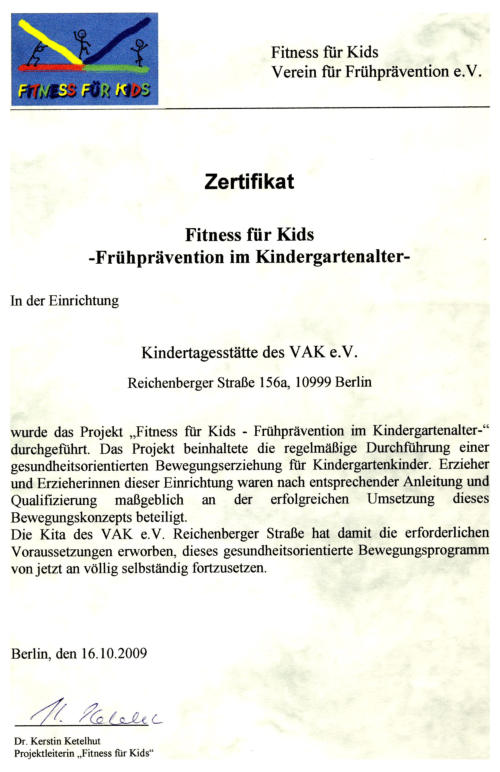 FITNESS FÜR KIDS

Fitness für Kids
Verein für Frühprävention e.V.

Zertifikat

Fitness für Kids
-Frühprävention im Kindergartenalter-

In der Einrichtung

Kindertagesstätte des VAK e.V.

Reichenberger Straße 156a, 10999 Berlin

wurde das Projekt „Fitness für Kids - Frühprävention im Kindergartenalter-“ durchgeführt. Das Projekt beinhaltete die regelmäßige Durchführung einer gesundheitsorientierten Bewegungserziehung für Kindergartenkinder. Erzieher und Erzieherinnen dieser Einrichtung waren nach entsprechender Anleitung und Qualifizierung maßgeblich an der erfolgreichen Umsetzung dieses Bewegungskonzepts beteiligt.
Die Kita des VAK e.V. Reichenberger Straße hat damit die erforderlichen Voraussetzungen erworben, dieses gesundheitsorientierte Bewegungsprogramm von jetzt an völlig selbständig fortzusetzen.

Berlin, den 16.10.2009

K. Ketelhut

Dr. Kerstin Ketelhut
Projektleiterin „Fitness für Kids“